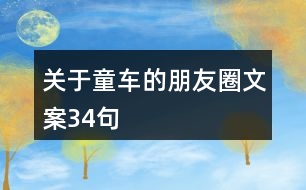 关于童车的朋友圈文案34句